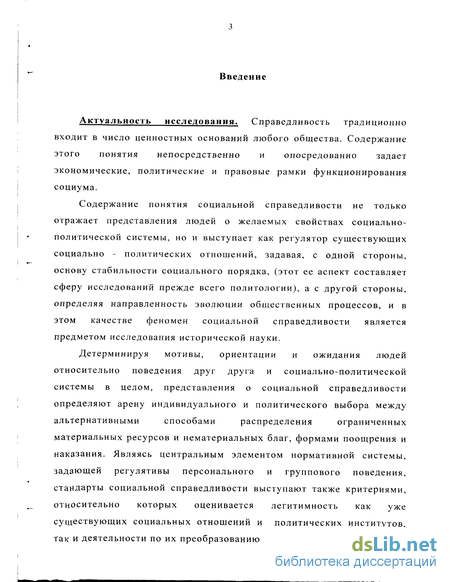 3

Введение

Актуальность исследования. Справедливость традиционно входит в число ценностных оснований любого общества. Содержание этого понятия непосредственно и опосредованно задает экономические, политические и правовые рамки функционирования социума.

Содержание понятия социальной справедливости не только отражает представления людей о желаемых свойствах социально-политической системы, но и выступает как регулятор существующих социально - политических отношений, задавая, с одной стороны, основу стабильности социального порядка, (этот ее аспект составляет сферу исследований прежде всего политологии), а с другой стороны, определяя направленность эволюции общественных процессов, и в этом качестве феномен социальной справедливости является предметом исследования исторической науки.

Детерминируя мотивы, ориентации и ожидания людей относительно поведения друг друга и социально-политической системы в целом, представления о социальной справедливости определяют арену индивидуального и политического выбора между альтернативными способами распределения ограниченных материальных ресурсов и нематериальных благ, формами поощрения и наказания. Являясь центральным элементом нормативной системы, задающей регулятивы персонального и группового поведения, стандарты социальной справедливости выступают также критериями, относительно которых оценивается легитимность как уже существующих социальных отношений и политических институтов, так и деятельности по их преобразованию

dsLib.net
библиотека диссертаций